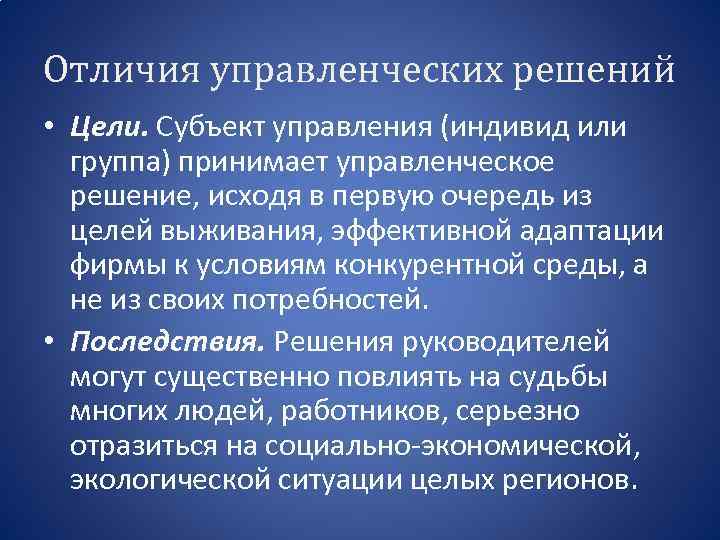 Отличия управленческих решений

• Цели. Субъект управления (индивид или группа) принимает управленческое решение, исходя в первую очередь из целей выживания, эффективной адаптации фирмы к условиям конкурентной среды, а не из своих потребностей.

• Последствия. Решения руководителей могут существенно повлиять на судьбы многих людей, работников, серьезно отразиться на социально-экономической, экологической ситуации целых регионов.